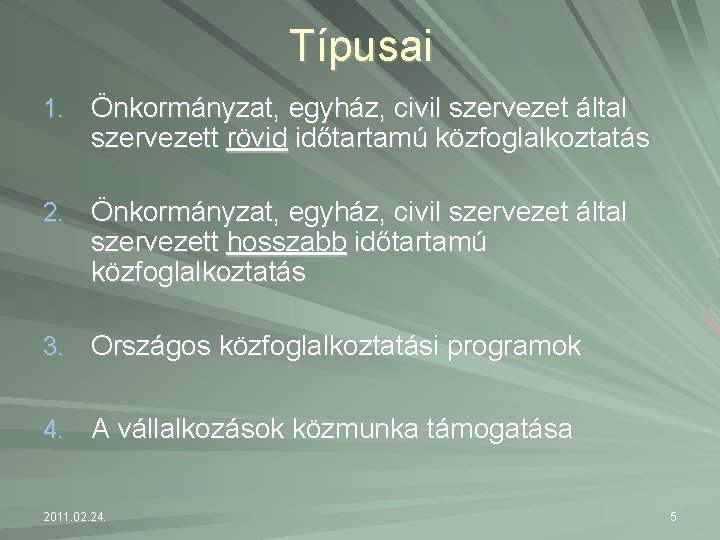 Típusai

1. Önkormányzat, egyház, civil szervezet által szervezett rövid időtartamú közfoglalkoztatás

2. Önkormányzat, egyház, civil szervezet által szervezett hosszabb időtartamú közfoglalkoztatás

3. Országos közfoglalkoztatási programok

4. A vállalkozások közmunka támogatása

2011.02.24.

5